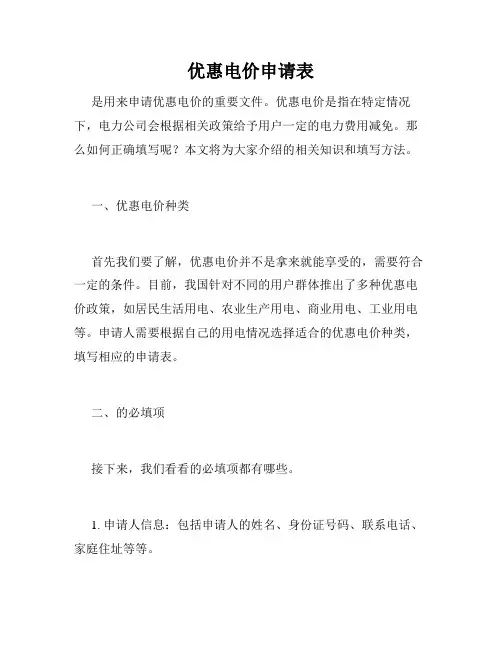 优惠电价申请表

是用来申请优惠电价的重要文件。优惠电价是指在特定情况下，电力公司会根据相关政策给予用户一定的电力费用减免。那么如何正确填写呢？本文将为大家介绍的相关知识和填写方法。

一、优惠电价种类

首先我们要了解，优惠电价并不是拿来就能享受的，需要符合一定的条件。目前，我国针对不同的用户群体推出了多种优惠电价政策，如居民生活用电、农业生产用电、商业用电、工业用电等。申请人需要根据自己的用电情况选择适合的优惠电价种类，填写相应的申请表。

二、的必填项

接下来，我们看看的必填项都有哪些。

1. 申请人信息：包括申请人的姓名、身份证号码、联系电话、家庭住址等等。